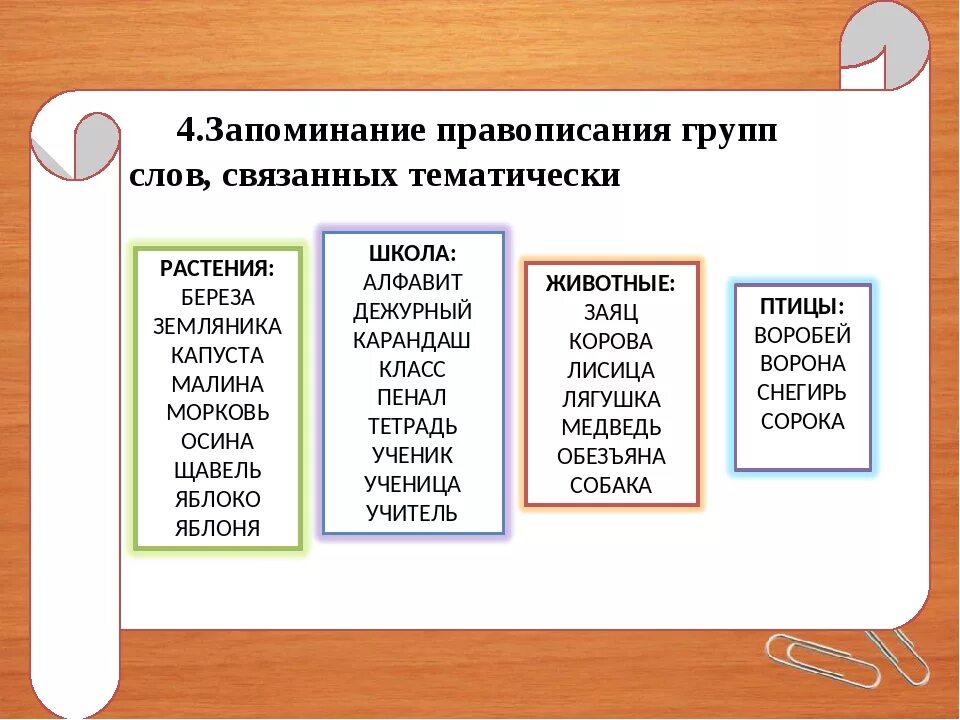 4.Запоминание правописания групп слов, связанных тематически

РАСТЕНИЯ:
БЕРЕЗА
ЗЕМЛЯНИКА
КАПУСТА
МАЛИНА
МОРКОВЬ
ОСИНА
ЩАВЕЛЬ
ЯБЛОКО
ЯБЛОНЯ

ШКОЛА:
АЛФАВИТ
ДЕЖУРНЫЙ
КАРАНДАШ
КЛАСС
ПЕНАЛ
ТЕТРАДЬ
УЧЕНИК
УЧЕНИЦА
УЧИТЕЛЬ

ЖИВОТНЫЕ:
ЗАЯЦ
КОРОВА
ЛИСИЦА
ЛЯГУШКА
МЕДВЕДЬ
ОБЕЗЪЯНА
СОБАКА

ПТИЦЫ:
ВОРОБЕЙ
ВОРОНА
СНЕГИРЬ
СОРОКА